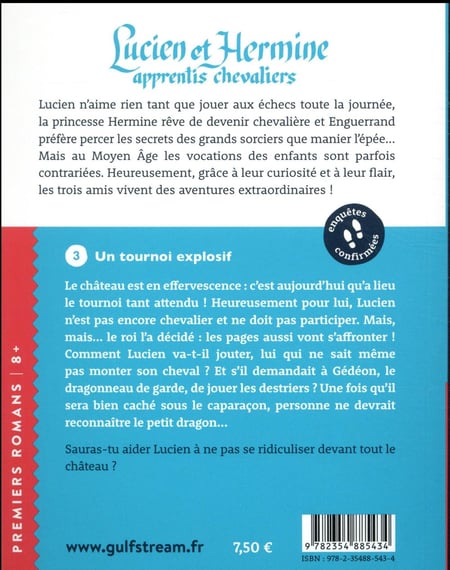 Lucien et Hermine
apprentis chevaliers

Lucien n'aime rien tant que jouer aux échecs toute la journée, la princesse Hermine rêve de devenir chevalière et Enguerrand préfère percer les secrets des grands sorciers que manier l'épée... Mais au Moyen Âge les vocations des enfants sont parfois contrariées. Heureusement, grâce à leur curiosité et à leur flair, les trois amis vivent des aventures extraordinaires !

enquêtes confirmées

3 Un tournoi explosif

Le château est en effervescence : c'est aujourd'hui qu'a lieu le tournoi tant attendu ! Heureusement pour lui, Lucien n'est pas encore chevalier et ne doit pas participer. Mais, mais... le roi l'a décidé : les pages aussi vont s'affronter ! Comment Lucien va-t-il jouter, lui qui ne sait même pas monter son cheval ? Et s'il demandait à Gédéon, le dragonneau de garde, de jouer les destriers ? Une fois qu'il sera bien caché sous le caparaçon, personne ne devrait reconnaître le petit dragon...

Sauras-tu aider Lucien à ne pas se ridiculiser devant tout le château ?

PREMIERS ROMANS | 8+

www.gulfstream.fr 7,50 €

9 782354 885434
ISBN : 978-2-35488-543-4